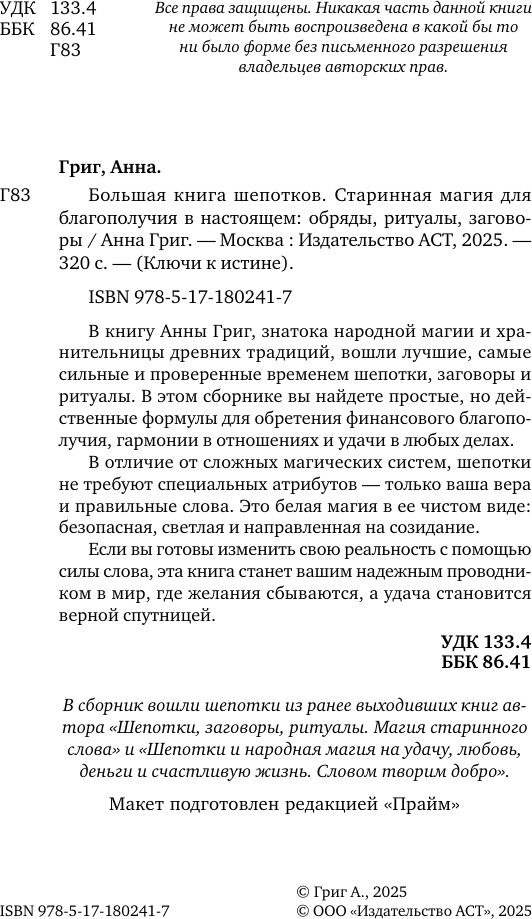 УДК 133.4
ББК 86.41
Г83

Все права защищены. Никакая часть данной книги не может быть воспроизведена в какой бы то ни было форме без письменного разрешения владельцев авторских прав.

Григ, Анна.

Г83 Большая книга шепотков. Старинная магия для благополучия в настоящем: обряды, ритуалы, заговоры / Анна Григ. — Москва : Издательство АСТ, 2025. — 320 с. — (Ключи к истине).

ISBN 978-5-17-180241-7

В книгу Анны Григ, знатока народной магии и хранительницы древних традиций, вошли лучшие, самые сильные и проверенные временем шепотки, заговоры и ритуалы. В этом сборнике вы найдете простые, но действенные формулы для обретения финансового благополучия, гармонии в отношениях и удачи в любых делах.

В отличие от сложных магических систем, шепотки не требуют специальных атрибутов — только ваша вера и правильные слова. Это белая магия в ее чистом виде: безопасная, светлая и направленная на созидание.

Если вы готовы изменить свою реальность с помощью силы слова, эта книга станет вашим надежным проводником в мир, где желания сбываются, а удача становится верной спутницей.

УДК 133.4
ББК 86.41

В сборник вошли шепотки из ранее выходивших книг автора «Шепотки, заговоры, ритуалы. Магия старинного слова» и «Шепотки и народная магия на удачу, любовь, деньги и счастливую жизнь. Словом творим добро».

Макет подготовлен редакцией «Прайм»

ISBN 978-5-17-180241-7

© Григ А., 2025
© ООО «Издательство АСТ», 2025